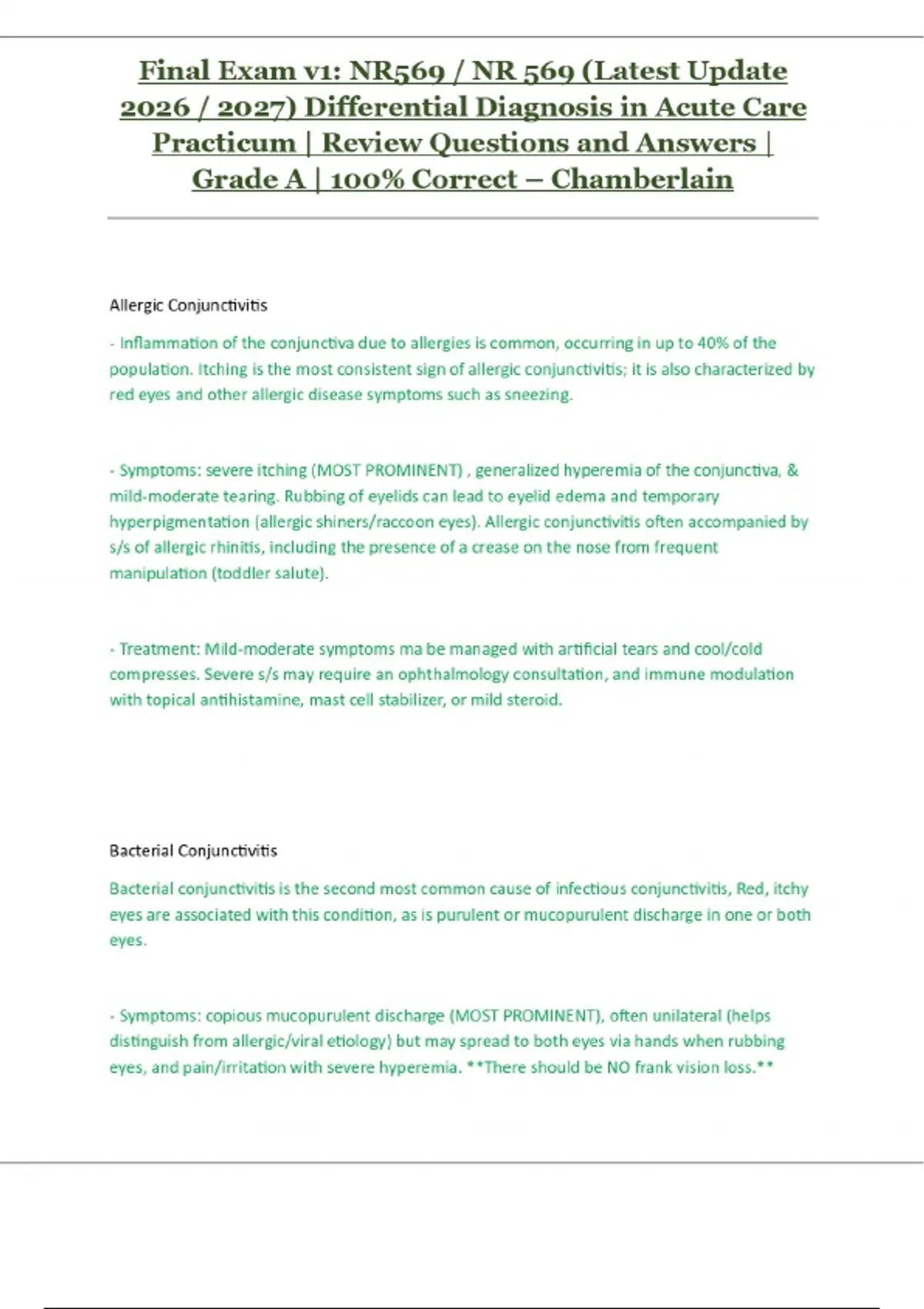 Final Exam v1: NR569 / NR 569 (Latest Update 2026 / 2027) Differential Diagnosis in Acute Care Practicum | Review Questions and Answers | Grade A | 100% Correct – Chamberlain

Allergic Conjunctivitis

- Inflammation of the conjunctiva due to allergies is common, occurring in up to 40% of the population. Itching is the most consistent sign of allergic conjunctivitis; it is also characterized by red eyes and other allergic disease symptoms such as sneezing.

- Symptoms: severe itching (MOST PROMINENT) , generalized hyperemia of the conjunctiva, & mild-moderate tearing. Rubbing of eyelids can lead to eyelid edema and temporary hyperpigmentation (allergic shiners/raccoon eyes). Allergic conjunctivitis often accompanied by s/s of allergic rhinitis, including the presence of a crease on the nose from frequent manipulation (toddler salute).

- Treatment: Mild-moderate symptoms ma be managed with artificial tears and cool/cold compresses. Severe s/s may require an ophthalmology consultation, and immune modulation with topical antihistamine, mast cell stabilizer, or mild steroid.

Bacterial Conjunctivitis

Bacterial conjunctivitis is the second most common cause of infectious conjunctivitis, Red, itchy eyes are associated with this condition, as is purulent or mucopurulent discharge in one or both eyes.

- Symptoms: copious mucopurulent discharge (MOST PROMINENT), often unilateral (helps distinguish from allergic/viral etiology) but may spread to both eyes via hands when rubbing eyes, and pain/irritation with severe hyperemia. **There should be NO frank vision loss.**